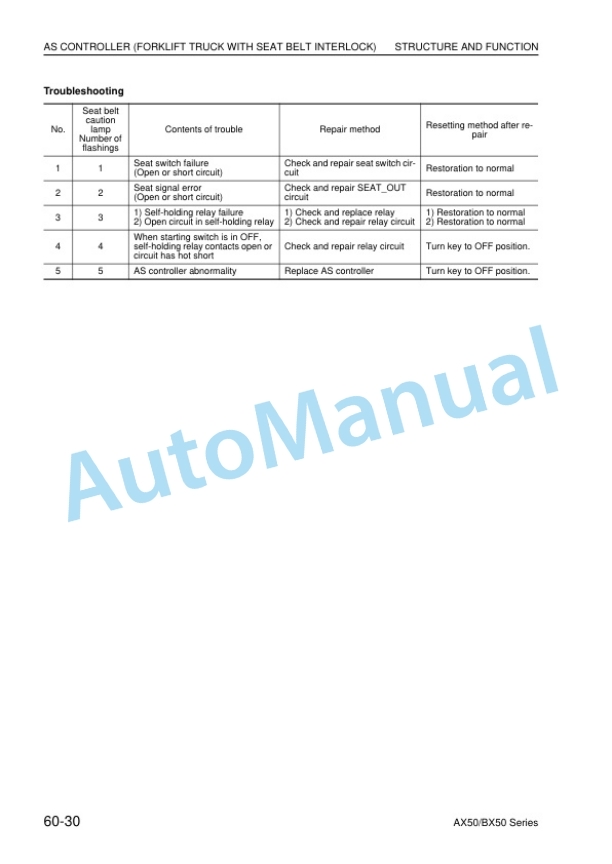 AS CONTROLLER (FORKLIFT TRUCK WITH SEAT BELT INTERLOCK) STRUCTURE AND FUNCTION

Troubleshooting

| No. | Seat belt caution lamp Number of flashings | Contents of trouble | Repair method | Resetting method after repair |
|---|---|---|---|---|
| 1 | 1 | Seat switch failure (Open or short circuit) | Check and repair seat switch circuit | Restoration to normal |
| 2 | 2 | Seat signal error (Open or short circuit) | Check and repair SEAT_OUT circuit | Restoration to normal |
| 3 | 3 | 1) Self-holding relay failure 2) Open circuit in self-holding relay | 1) Check and replace relay 2) Check and repair relay circuit | 1) Restoration to normal 2) Restoration to normal |
| 4 | 4 | When starting switch is in OFF, self-holding relay contacts open or circuit has hot short | Check and repair relay circuit | Turn key to OFF position. |
| 5 | 5 | AS controller abnormality | Replace AS controller | Turn key to OFF position. |

AutoManual

60-30 AX50/BX50 Series